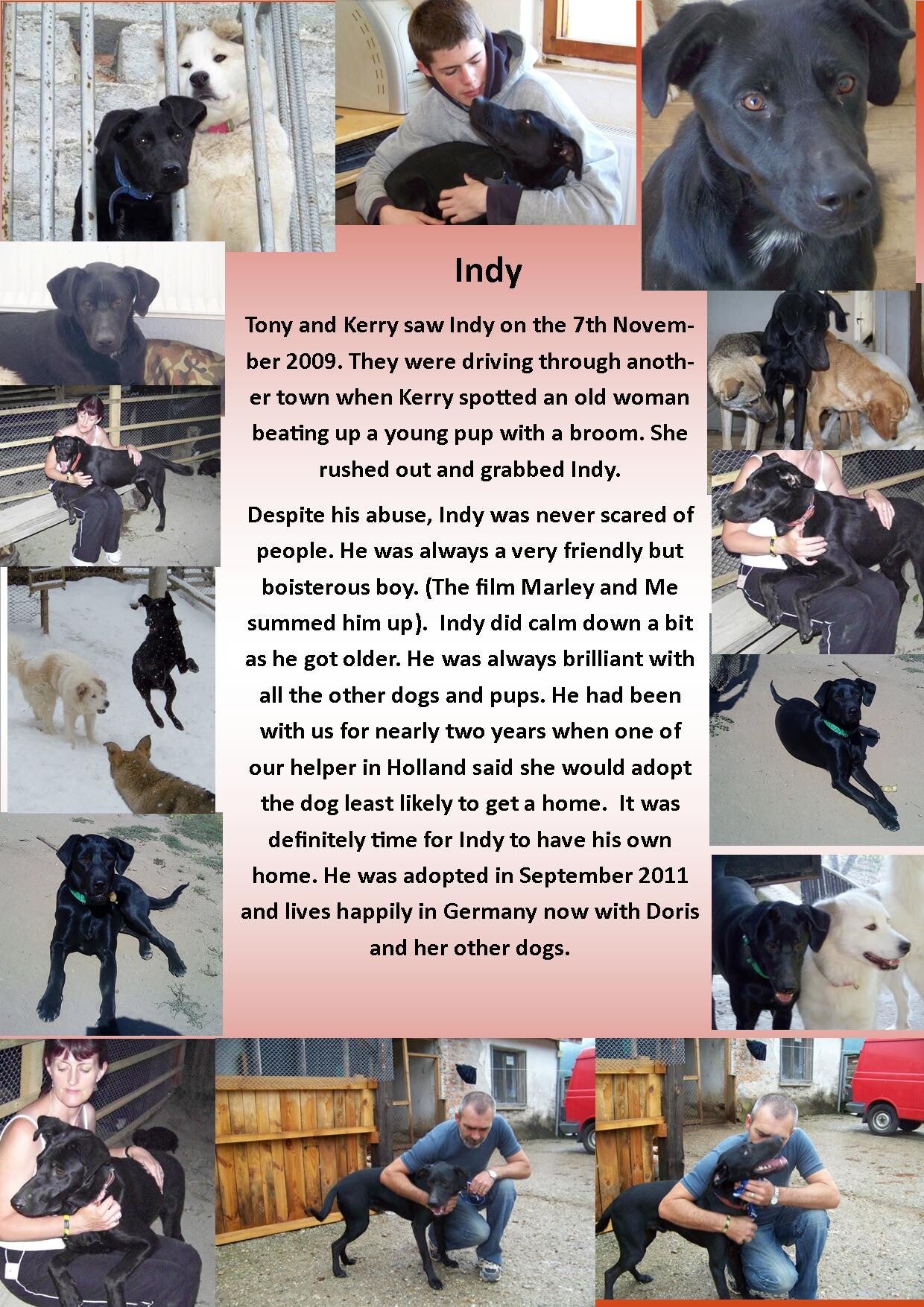 Indy

Tony and Kerry saw Indy on the 7th November 2009. They were driving through another town when Kerry spotted an old woman beating up a young pup with a broom. She rushed out and grabbed Indy.

Despite his abuse, Indy was never scared of people. He was always a very friendly but boisterous boy. (The film Marley and Me summed him up). Indy did calm down a bit as he got older. He was always brilliant with all the other dogs and pups. He had been with us for nearly two years when one of our helper in Holland said she would adopt the dog least likely to get a home. It was definitely time for Indy to have his own home. He was adopted in September 2011 and lives happily in Germany now with Doris and her other dogs.